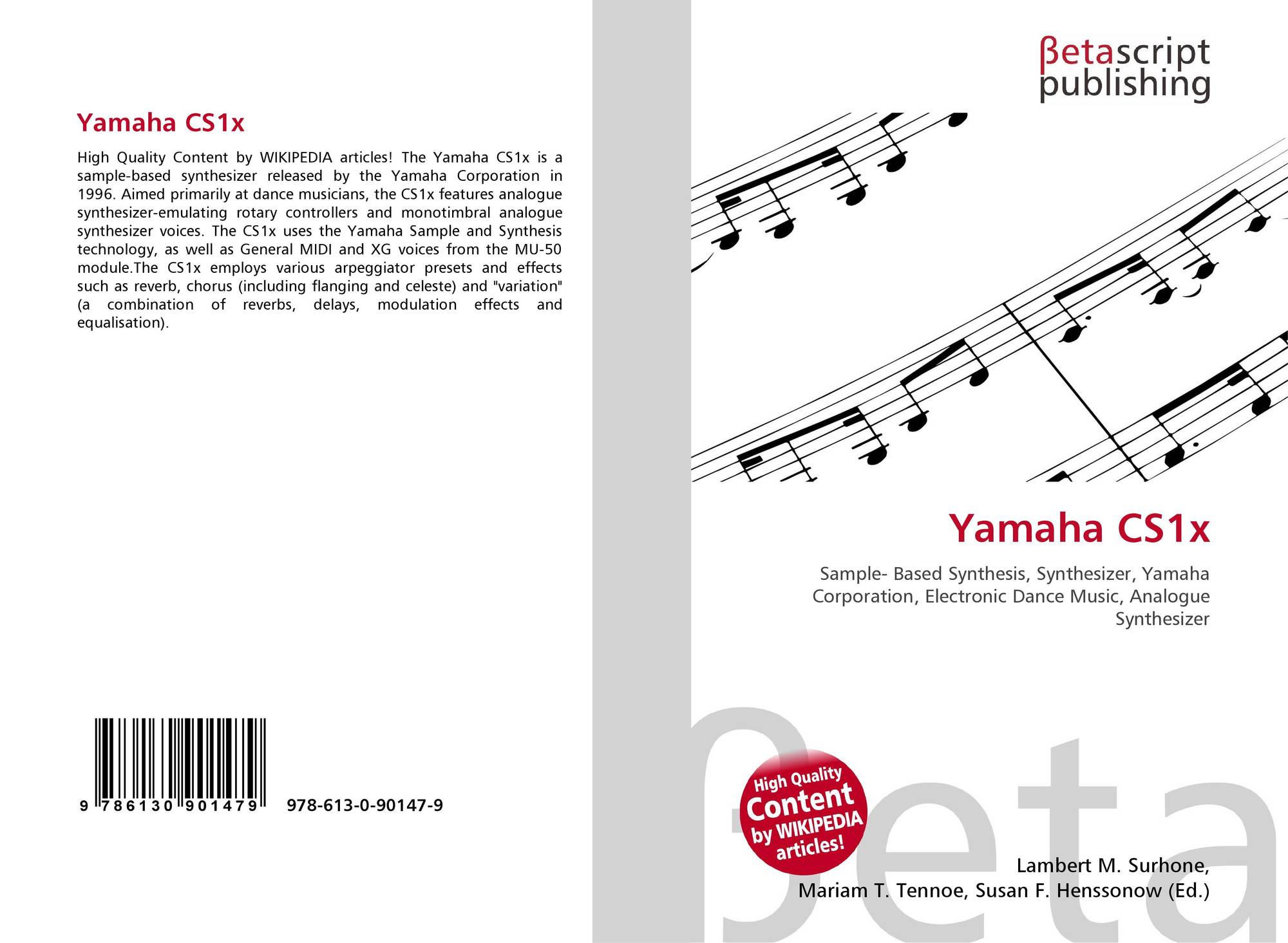 Yamaha CS1x

High Quality Content by WIKIPEDIA articles! The Yamaha CS1x is a sample-based synthesizer released by the Yamaha Corporation in 1996. Aimed primarily at dance musicians, the CS1x features analogue synthesizer-emulating rotary controllers and monotimbral analogue synthesizer voices. The CS1x uses the Yamaha Sample and Synthesis technology, as well as General MIDI and XG voices from the MU-50 module.The CS1x employs various arpeggiator presets and effects such as reverb, chorus (including flanging and celeste) and "variation" (a combination of reverbs, delays, modulation effects and equalisation).

9 786130 901479

978-613-0-90147-9

βetascript
publishing

Yamaha CS1x

Sample- Based Synthesis, Synthesizer, Yamaha Corporation, Electronic Dance Music, Analogue Synthesizer

High Quality
Content
by WIKIPEDIA
articles!

Lambert M. Surhone,
Mariam T. Tennoe, Susan F. Henssonow (Ed.)

βeta